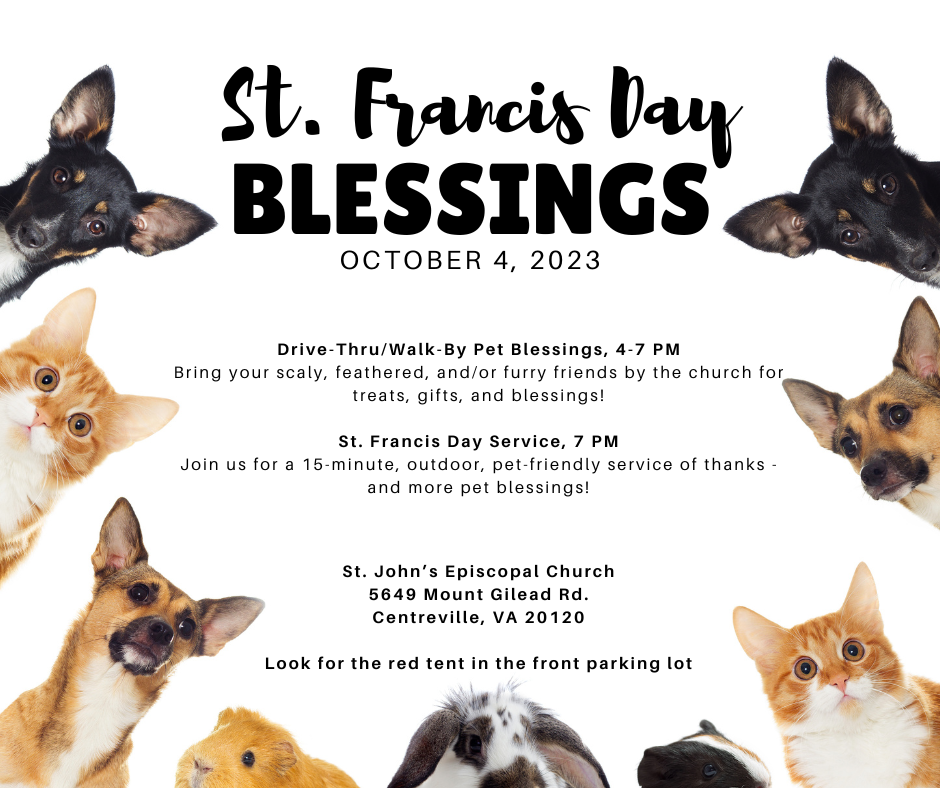 St. Francis Day
BLESSINGS
OCTOBER 4, 2023

Drive-Thru/Walk-By Pet Blessings, 4-7 PM
Bring your scaly, feathered, and/or furry friends by the church for treats, gifts, and blessings!

St. Francis Day Service, 7 PM
Join us for a 15-minute, outdoor, pet-friendly service of thanks - and more pet blessings!

St. John's Episcopal Church
5649 Mount Gilead Rd.
Centreville, VA 20120

Look for the red tent in the front parking lot